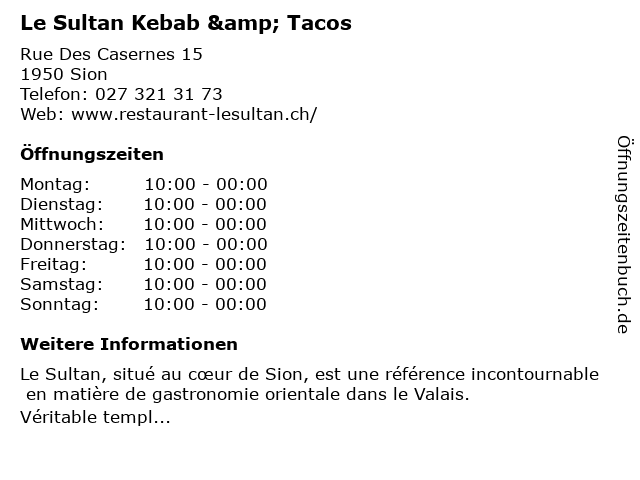 Le Sultan Kebab &amp; Tacos

Rue Des Casernes 15
1950 Sion
Telefon: 027 321 31 73
Web: www.restaurant-lesultan.ch/

Öffnungszeiten

Montag: 10:00 - 00:00
Dienstag: 10:00 - 00:00
Mittwoch: 10:00 - 00:00
Donnerstag: 10:00 - 00:00
Freitag: 10:00 - 00:00
Samstag: 10:00 - 00:00
Sonntag: 10:00 - 00:00

Weitere Informationen

Le Sultan, situé au cœur de Sion, est une référence incontournable en matière de gastronomie orientale dans le Valais.

Véritable templ...

Öffnungszeitenbuch.de